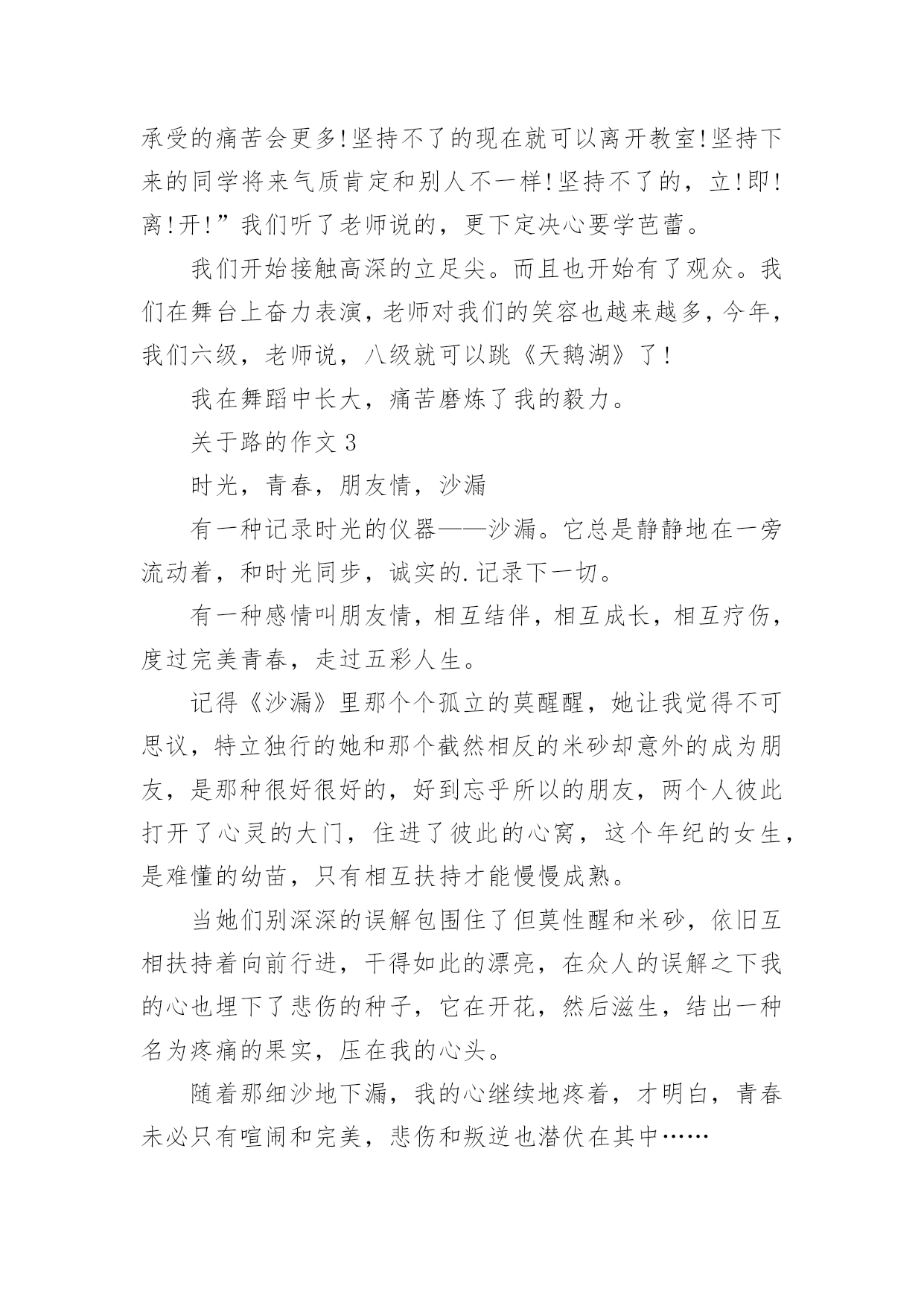 承受的痛苦会更多!坚持不了的现在就可以离开教室!坚持下来的同学将来气质肯定和别人不一样!坚持不了的，立!即!离!开!”我们听了老师说的，更下定决心要学芭蕾。

我们开始接触高深的立足尖。而且也开始有了观众。我们在舞台上奋力表演，老师对我们的笑容也越来越多，今年，我们六级，老师说，八级就可以跳《天鹅湖》了!

我在舞蹈中长大，痛苦磨炼了我的毅力。

关于路的作文 3

时光，青春，朋友情，沙漏

有一种记录时光的仪器——沙漏。它总是静静地在一旁流动着，和时光同步，诚实的.记录下一切。

有一种感情叫朋友情，相互结伴，相互成长，相互疗伤，度过完美青春，走过五彩人生。

记得《沙漏》里那个个孤立的莫醒醒，她让我觉得不可思议，特立独行的她和那个截然相反的米砂却意外的成为朋友，是那种很好很好的，好到忘乎所以的朋友，两个人彼此打开了心灵的大门，住进了彼此的心窝，这个年纪的女生，是难懂的幼苗，只有相互扶持才能慢慢成熟。

当她们别深深的误解包围住了但莫性醒和米砂，依旧互相扶持着向前行进，干得如此的漂亮，在众人的误解之下我的心也埋下了悲伤的种子，它在开花，然后滋生，结出一种名为疼痛的果实，压在我的心头。

随着那细沙地下漏，我的心继续地疼着，才明白，青春未必只有喧闹和完美，悲伤和叛逆也潜伏在其中……